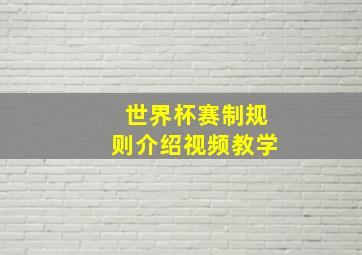 世界杯赛制规则介绍视频教学